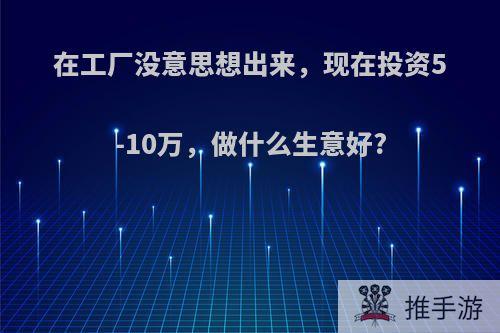 在工厂没意思想出来，现在投资5-10万，做什么生意好?

推手游